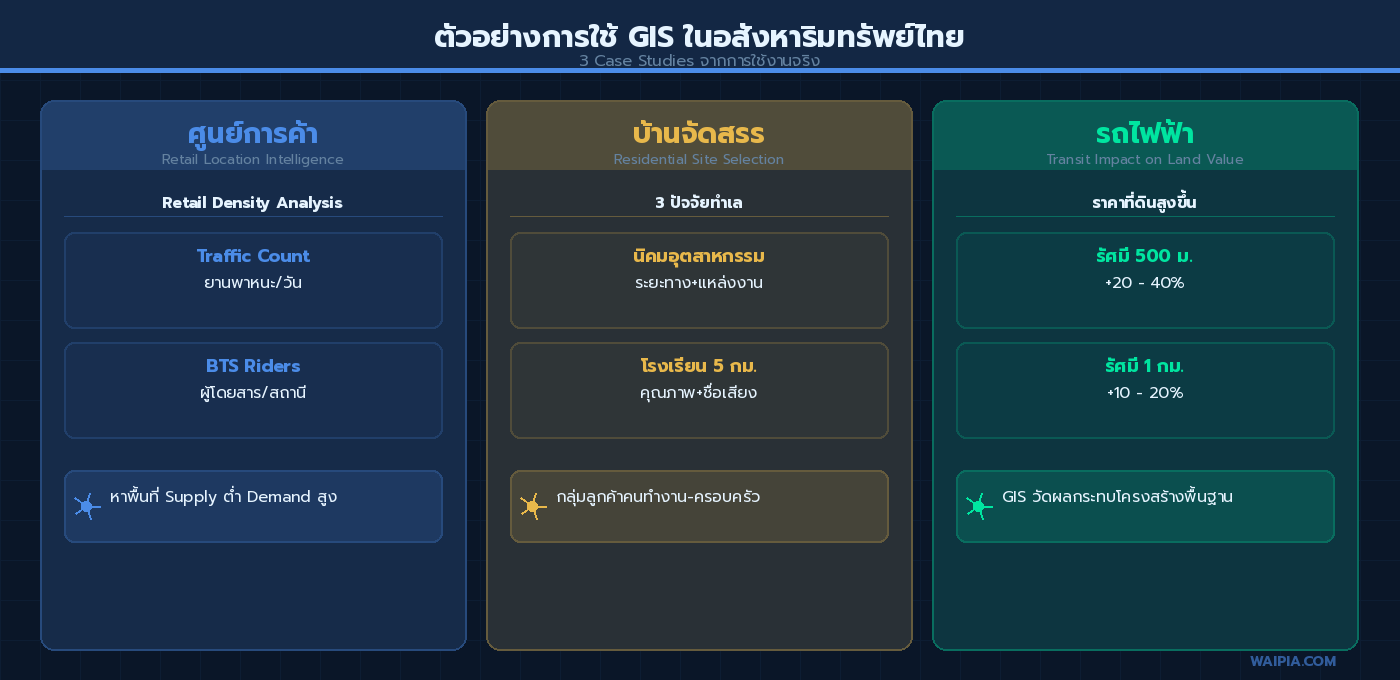 ตัวอย่างการใช้ GIS ในอสังหาริมทรัพย์ไทย
3 Case Studies จากการใช้งานจริง

ศูนย์การค้า
Retail Location Intelligence

Retail Density Analysis

Traffic Count
ยานพาหนะ/วัน

BTS Riders
ผู้โดยสาร/สถานี

หาพื้นที่ Supply ต่ำ Demand สูง

บ้านจัดสรร
Residential Site Selection

3 ปัจจัยทำเล

นิคมอุตสาหกรรม
ระยะทาง+แหล่งงาน

โรงเรียน 5 กม.
คุณภาพ+ชื่อเสียง

กลุ่มลูกค้าคนทำงาน-ครอบครัว

รถไฟฟ้า
Transit Impact on Land Value

ราคาที่ดินสูงขึ้น

รัศมี 500 ม.
+20 - 40%

รัศมี 1 กม.
+10 - 20%

GIS วัดผลกระทบโครงสร้างพื้นฐาน

WAIPIA.COM